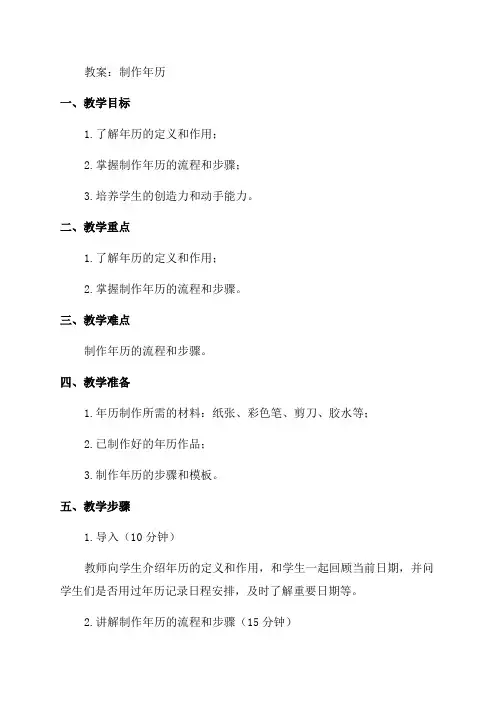 教案：制作年历

一、教学目标

1.了解年历的定义和作用；

2.掌握制作年历的流程和步骤；

3.培养学生的创造力和动手能力。

二、教学重点

1.了解年历的定义和作用；

2.掌握制作年历的流程和步骤。

三、教学难点

制作年历的流程和步骤。

四、教学准备

1.年历制作所需的材料：纸张、彩色笔、剪刀、胶水等；

2.已制作好的年历作品；

3.制作年历的步骤和模板。

五、教学步骤

1.导入（10分钟）

教师向学生介绍年历的定义和作用，和学生一起回顾当前日期，并问学生们是否用过年历记录日程安排，及时了解重要日期等。

2.讲解制作年历的流程和步骤（15分钟）